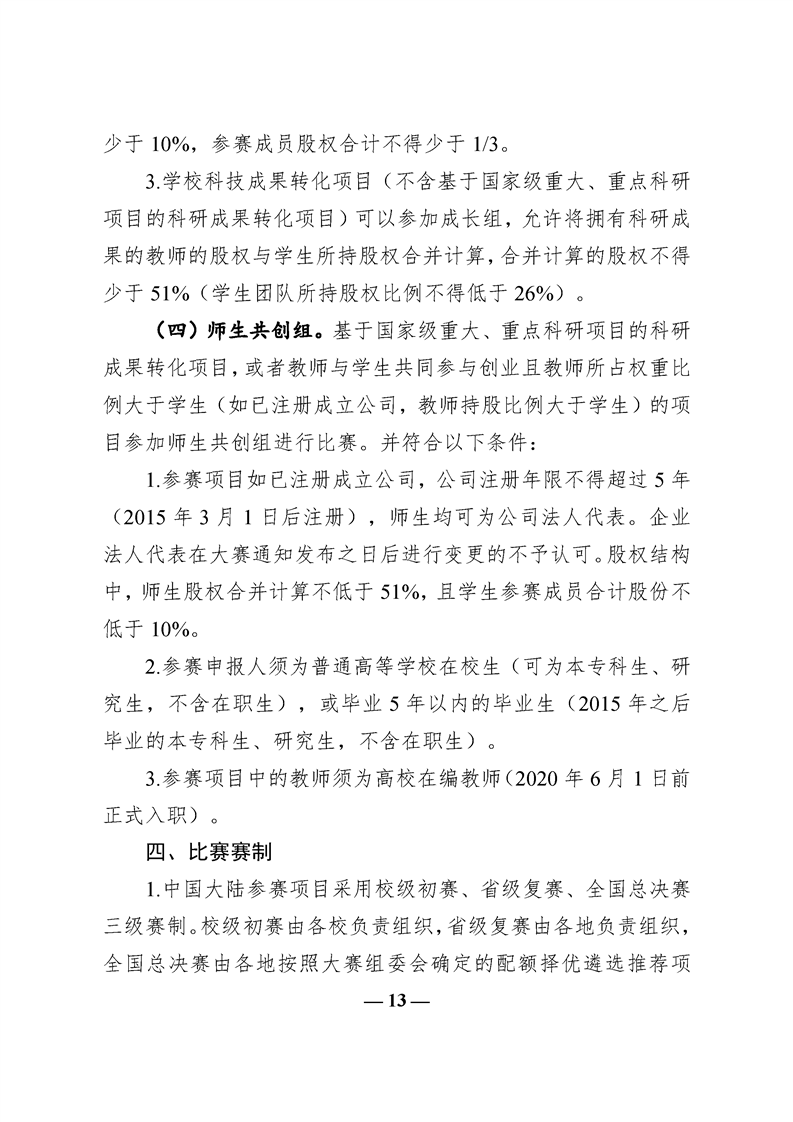 少于 10%，参赛成员股权合计不得少于 1/3。

3.学校科技成果转化项目（不含基于国家级重大、重点科研项目的科研成果转化项目）可以参加成长组，允许将拥有科研成果的教师的股权与学生所持股权合并计算，合并计算的股权不得少于 51%（学生团队所持股权比例不得低于 26%）。

（四）师生共创组。基于国家级重大、重点科研项目的科研成果转化项目，或者教师与学生共同参与创业且教师所占权重比例大于学生（如已注册成立公司，教师持股比例大于学生）的项目参加师生共创组进行比赛。并符合以下条件：

1.参赛项目如已注册成立公司，公司注册年限不得超过 5 年（2015 年 3 月 1 日后注册），师生均可为公司法人代表。企业法人代表在大赛通知发布之日后进行变更的不予认可。股权结构中，师生股权合并计算不低于 51%，且学生参赛成员合计股份不低于 10%。

2.参赛申报人须为普通高等学校在校生（可为本专科生、研究生，不含在职生），或毕业 5 年以内的毕业生（2015 年之后毕业的本专科生、研究生，不含在职生）。

3.参赛项目中的教师须为高校在编教师（2020 年 6 月 1 日前正式入职）。

四、比赛赛制

1.中国大陆参赛项目采用校级初赛、省级复赛、全国总决赛三级赛制。校级初赛由各校负责组织，省级复赛由各地负责组织，全国总决赛由各地按照大赛组委会确定的配额择优遴选推荐项

— 13 —